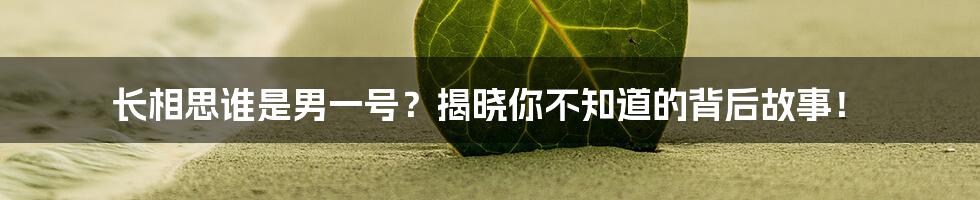 长相思谁是男一号？揭晓你不知道的背后故事！